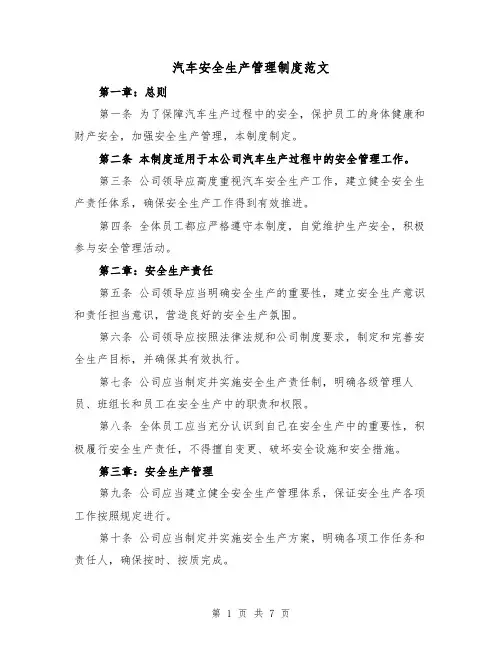 汽车安全生产管理制度范文

第一章：总则

第一条 为了保障汽车生产过程中的安全，保护员工的身体健康和财产安全，加强安全生产管理，本制度制定。

第二条 本制度适用于本公司汽车生产过程中的安全管理工作。

第三条 公司领导应高度重视汽车安全生产工作，建立健全安全生产责任体系，确保安全生产工作得到有效推进。

第四条 全体员工都应严格遵守本制度，自觉维护生产安全，积极参与安全管理活动。

第二章：安全生产责任

第五条 公司领导应当明确安全生产的重要性，建立安全生产意识和责任担当意识，营造良好的安全生产氛围。

第六条 公司领导应按照法律法规和公司制度要求，制定和完善安全生产目标，并确保其有效执行。

第七条 公司应当制定并实施安全生产责任制，明确各级管理人员、班组长和员工在安全生产中的职责和权限。

第八条 全体员工应当充分认识到自己在安全生产中的重要性，积极履行安全生产责任，不得擅自变更、破坏安全设施和安全措施。

第三章：安全生产管理

第九条 公司应当建立健全安全生产管理体系，保证安全生产各项工作按照规定进行。

第十条 公司应当制定并实施安全生产方案，明确各项工作任务和责任人，确保按时、按质完成。

第 1 页 共 7 页